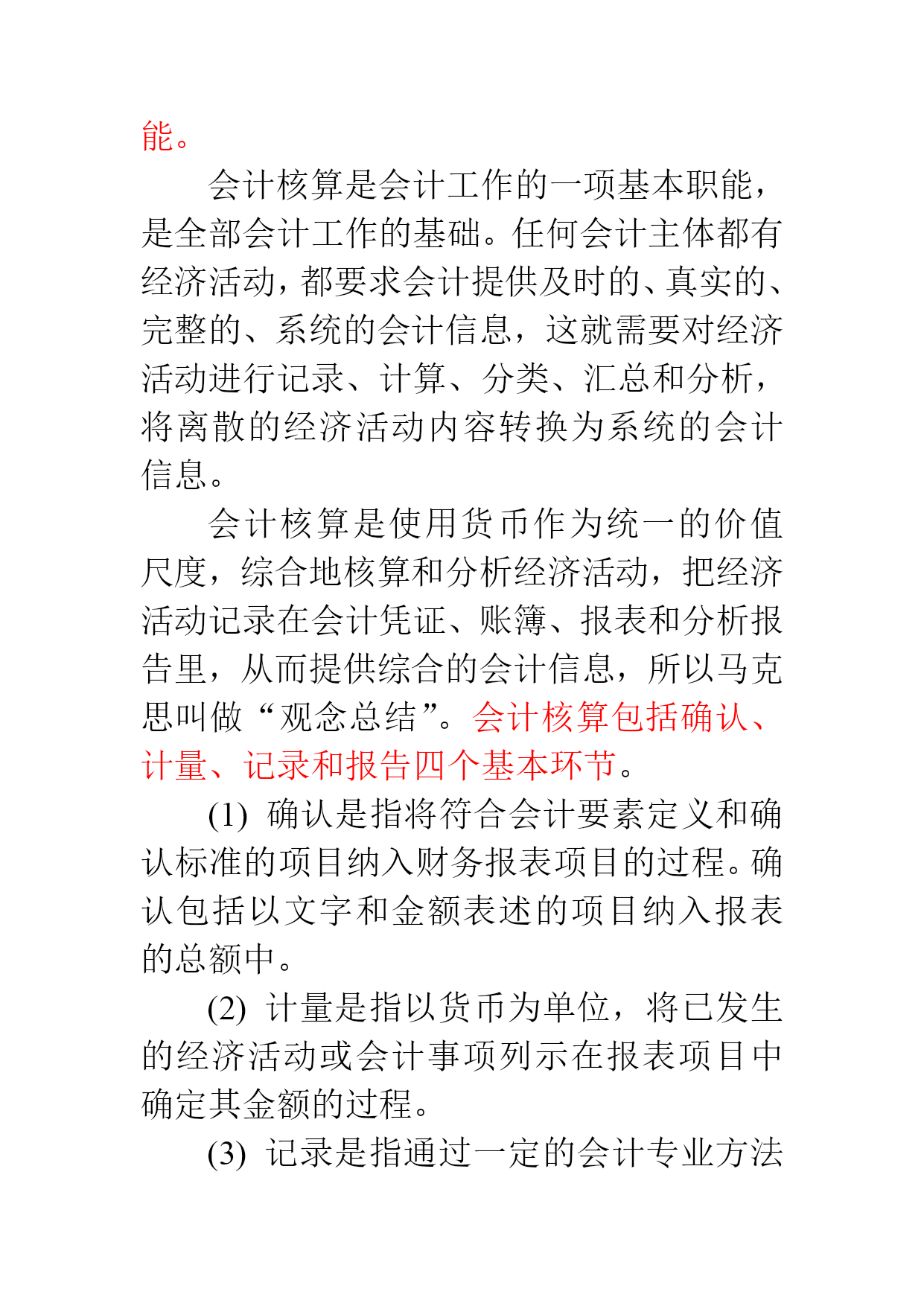 能。

会计核算是会计工作的一项基本职能，是全部会计工作的基础。任何会计主体都有经济活动，都要求会计提供及时的、真实的、完整的、系统的会计信息，这就需要对经济活动进行记录、计算、分类、汇总和分析，将离散的经济活动内容转换为系统的会计信息。

会计核算是使用货币作为统一的价值尺度，综合地核算和分析经济活动，把经济活动记录在会计凭证、账簿、报表和分析报告里，从而提供综合的会计信息，所以马克思叫做“观念总结”。会计核算包括确认、计量、记录和报告四个基本环节。

(1) 确认是指将符合会计要素定义和确认标准的项目纳入财务报表项目的过程。确认包括以文字和金额表述的项目纳入报表的总额中。

(2) 计量是指以货币为单位，将已发生的经济活动或会计事项列示在报表项目中确定其金额的过程。

(3) 记录是指通过一定的会计专业方法